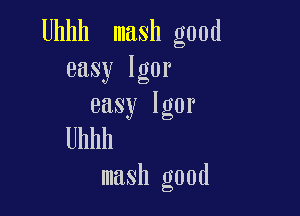 Uhhh mash good

easy Igor

easy Igor

Uhhh

mash good